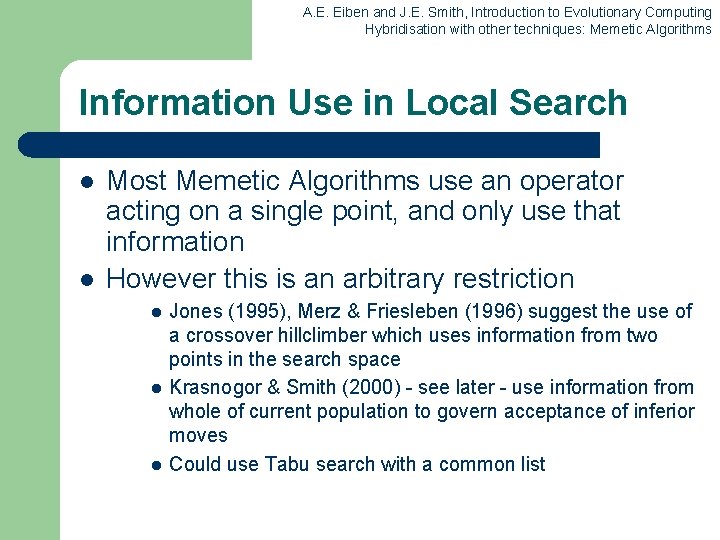 A.E. Eiben and J.E. Smith, Introduction to Evolutionary Computing
Hybridisation with other techniques: Memetic Algorithms

Information Use in Local Search

• Most Memetic Algorithms use an operator acting on a single point, and only use that information
• However this is an arbitrary restriction
• Jones (1995), Merz & Friesleben (1996) suggest the use of a crossover hillclimber which uses information from two points in the search space
• Krasnogor & Smith (2000) - see later - use information from whole of current population to govern acceptance of inferior moves
• Could use Tabu search with a common list